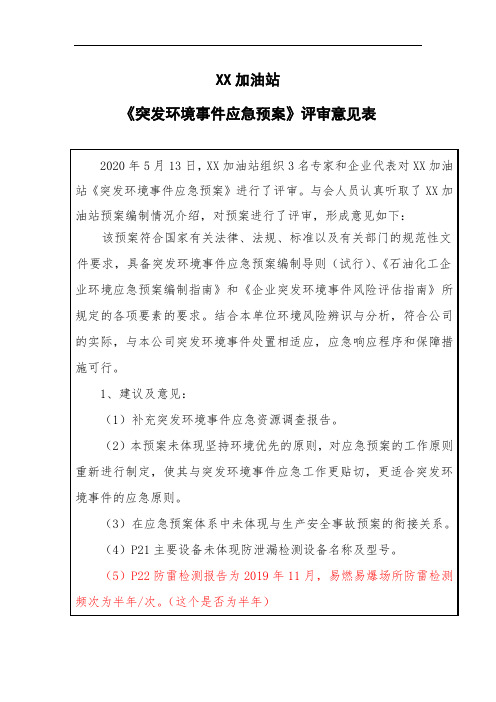 XX 加油站

《突发环境事件应急预案》评审意见表

2020 年 5 月 13 日，XX 加油站组织 3 名专家和企业代表对 XX 加油站《突发环境事件应急预案》进行了评审。与会人员认真听取了 XX 加油站预案编制情况介绍，对预案进行了评审，形成意见如下：

该预案符合国家有关法律、法规、标准以及有关部门的规范性文件要求，具备突发环境事件应急预案编制导则（试行）、《石油化工企业环境应急预案编制指南》和《企业突发环境事件风险评估指南》所规定的各项要素的要求。结合本单位环境风险辨识与分析，符合公司的实际，与本公司突发环境事件处置相适应，应急响应程序和保障措施可行。

1、建议及意见：

（1）补充突发环境事件应急资源调查报告。

（2）本预案未体现坚持环境优先的原则，对应急预案的工作原则重新进行制定，使其与突发环境事件应急工作更贴切，更适合突发环境事件的应急原则。

（3）在应急预案体系中未体现与生产安全事故预案的衔接关系。

（4）P21 主要设备未体现防泄漏检测设备名称及型号。

（5）P22 防雷检测报告为 2019 年 11 月，易燃易爆场所防雷检测频次为半年/次。（这个是否为半年）